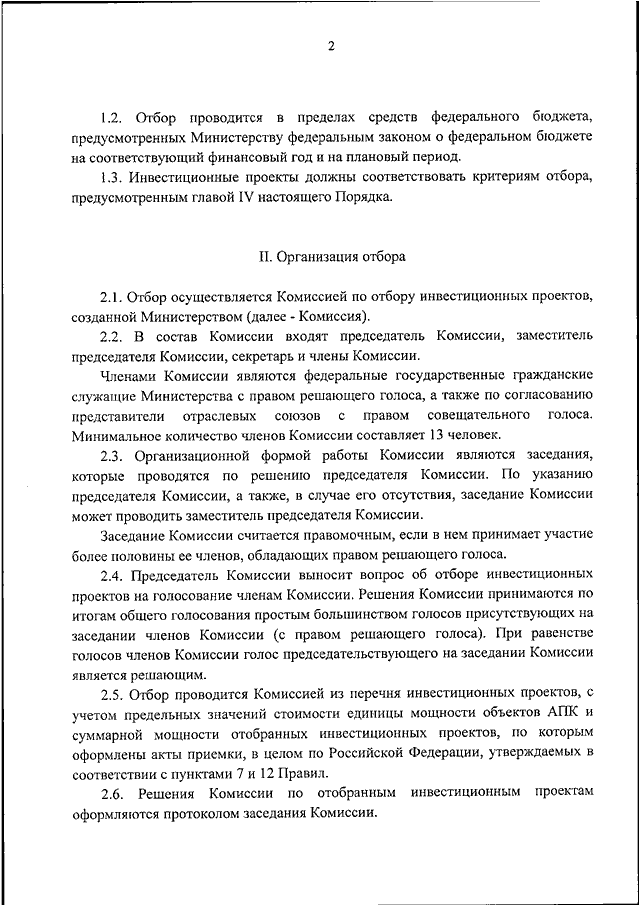 2

1.2. Отбор проводится в пределах средств федерального бюджета, предусмотренных Министерству федеральным законом о федеральном бюджете на соответствующий финансовый год и на плановый период.

1.3. Инвестиционные проекты должны соответствовать критериям отбора, предусмотренным главой IV настоящего Порядка.

II. Организация отбора

2.1. Отбор осуществляется Комиссией по отбору инвестиционных проектов, созданной Министерством (далее - Комиссия).

2.2. В состав Комиссии входят председатель Комиссии, заместитель председателя Комиссии, секретарь и члены Комиссии.

Членами Комиссии являются федеральные государственные гражданские служащие Министерства с правом решающего голоса, а также по согласованию представители отраслевых союзов с правом совещательного голоса. Минимальное количество членов Комиссии составляет 13 человек.

2.3. Организационной формой работы Комиссии являются заседания, которые проводятся по решению председателя Комиссии. По указанию председателя Комиссии, а также, в случае его отсутствия, заседание Комиссии может проводить заместитель председателя Комиссии.

Заседание Комиссии считается правомочным, если в нем принимает участие более половины ее членов, обладающих правом решающего голоса.

2.4. Председатель Комиссии выносит вопрос об отборе инвестиционных проектов на голосование членам Комиссии. Решения Комиссии принимаются по итогам общего голосования простым большинством голосов присутствующих на заседании членов Комиссии (с правом решающего голоса). При равенстве голосов членов Комиссии голос председательствующего на заседании Комиссии является решающим.

2.5. Отбор проводится Комиссией из перечня инвестиционных проектов, с учетом предельных значений стоимости единицы мощности объектов АПК и суммарной мощности отобранных инвестиционных проектов, по которым оформлены акты приемки, в целом по Российской Федерации, утверждаемых в соответствии с пунктами 7 и 12 Правил.

2.6. Решения Комиссии по отобранным инвестиционным проектам оформляются протоколом заседания Комиссии.